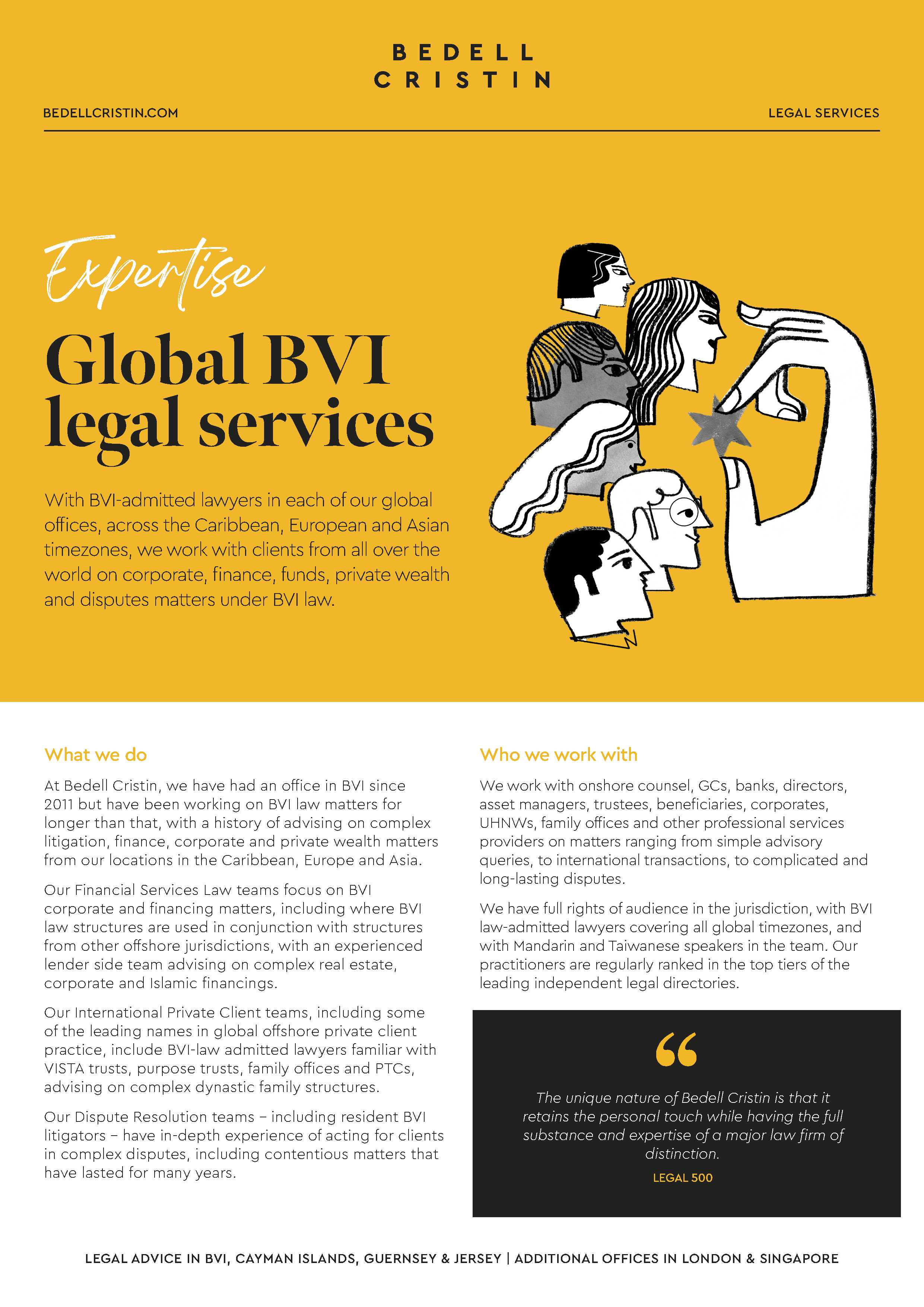 BEDELL CRISTIN

BEDELLCRISTIN.COM

LEGAL SERVICES

Expertise

Global BVI legal services

With BVI-admitted lawyers in each of our global offices, across the Caribbean, European and Asian timezones, we work with clients from all over the world on corporate, finance, funds, private wealth and disputes matters under BVI law.

What we do

At Bedell Cristin, we have had an office in BVI since 2011 but have been working on BVI law matters for longer than that, with a history of advising on complex litigation, finance, corporate and private wealth matters from our locations in the Caribbean, Europe and Asia.

Our Financial Services Law teams focus on BVI corporate and financing matters, including where BVI law structures are used in conjunction with structures from other offshore jurisdictions, with an experienced lender side team advising on complex real estate, corporate and Islamic financings.

Our International Private Client teams, including some of the leading names in global offshore private client practice, include BVI-law admitted lawyers familiar with VISTA trusts, purpose trusts, family offices and PTCs, advising on complex dynastic family structures.

Our Dispute Resolution teams – including resident BVI litigators – have in-depth experience of acting for clients in complex disputes, including contentious matters that have lasted for many years.

Who we work with

We work with onshore counsel, GCs, banks, directors, asset managers, trustees, beneficiaries, corporates, UHNWs, family offices and other professional services providers on matters ranging from simple advisory queries, to international transactions, to complicated and long-lasting disputes.

We have full rights of audience in the jurisdiction, with BVI law-admitted lawyers covering all global timezones, and with Mandarin and Taiwanese speakers in the team. Our practitioners are regularly ranked in the top tiers of the leading independent legal directories.

“

The unique nature of Bedell Cristin is that it retains the personal touch while having the full substance and expertise of a major law firm of distinction.

LEGAL 500

LEGAL ADVICE IN BVI, CAYMAN ISLANDS, GUERNSEY & JERSEY | ADDITIONAL OFFICES IN LONDON & SINGAPORE